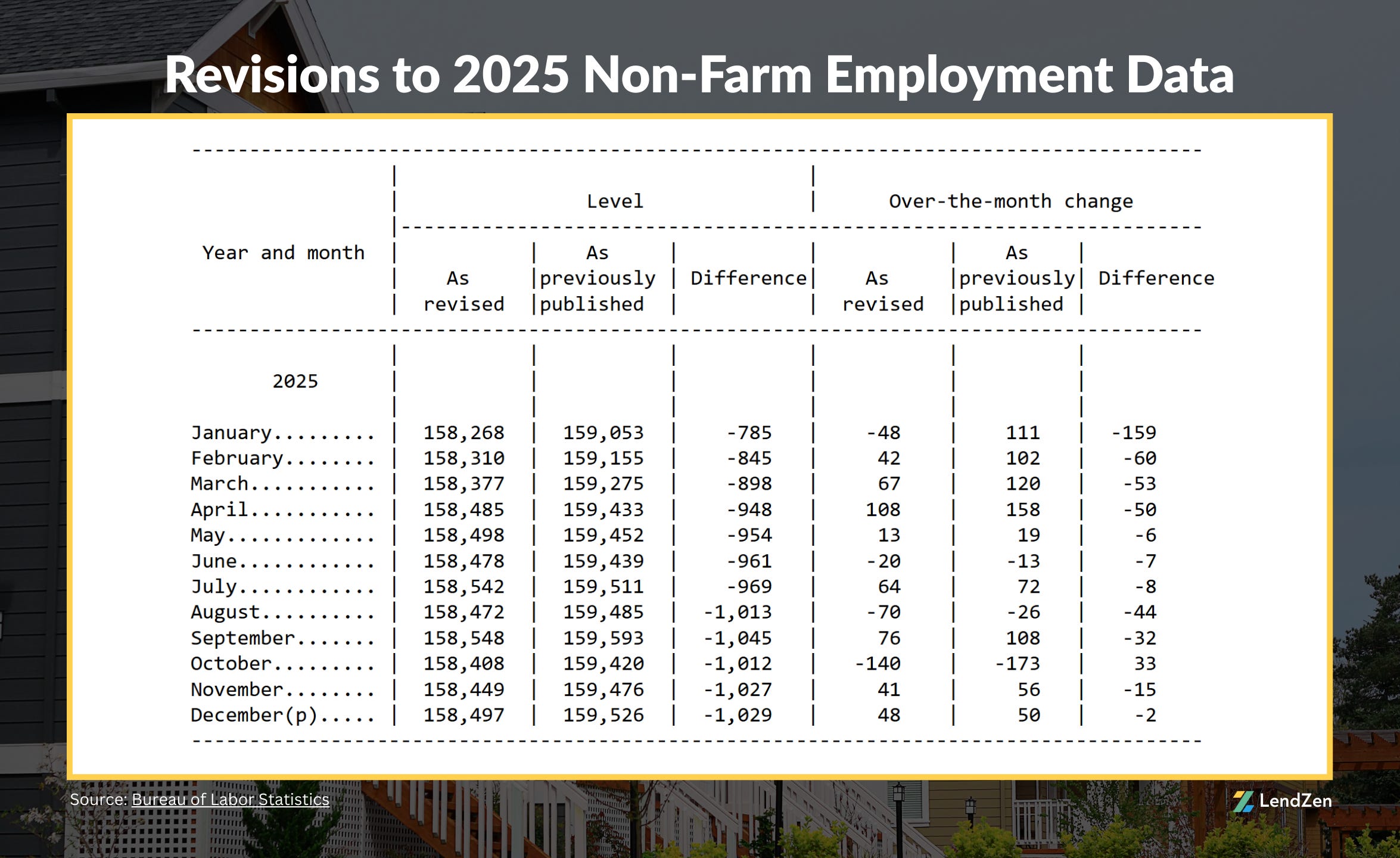 Revisions to 2025 Non-Farm Employment Data

| Year and month | Level: As revised | Level: As previously published | Level: Difference | Over-the-month change: As revised | Over-the-month change: As previously published | Over-the-month change: Difference |
|---|---|---|---|---|---|---|
| 2025 | | | | | | |
| January......... | 158,268 | 159,053 | -785 | -48 | 111 | -159 |
| February........ | 158,310 | 159,155 | -845 | 42 | 102 | -60 |
| March........... | 158,377 | 159,275 | -898 | 67 | 120 | -53 |
| April........... | 158,485 | 159,433 | -948 | 108 | 158 | -50 |
| May............. | 158,498 | 159,452 | -954 | 13 | 19 | -6 |
| June............ | 158,478 | 159,439 | -961 | -20 | -13 | -7 |
| July............ | 158,542 | 159,511 | -969 | 64 | 72 | -8 |
| August.......... | 158,472 | 159,485 | -1,013 | -70 | -26 | -44 |
| September....... | 158,548 | 159,593 | -1,045 | 76 | 108 | -32 |
| October......... | 158,408 | 159,420 | -1,012 | -140 | -173 | 33 |
| November........ | 158,449 | 159,476 | -1,027 | 41 | 56 | -15 |
| December(p)..... | 158,497 | 159,526 | -1,029 | 48 | 50 | -2 |

Source: Bureau of Labor Statistics

LendZen